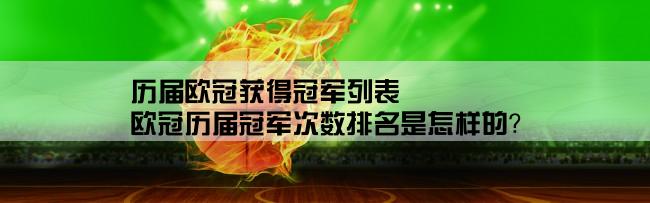 历届欧冠获得冠军列表
欧冠历届冠军次数排名是怎样的?